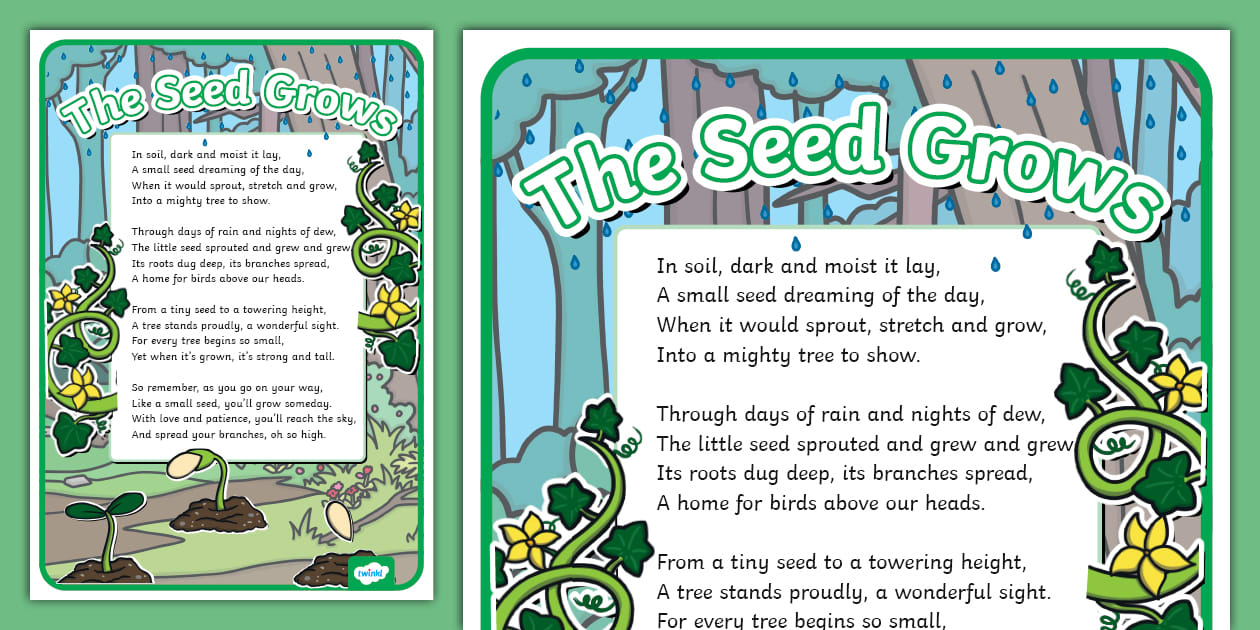 The Seed Grows

In soil, dark and moist it lay,
A small seed dreaming of the day,
When it would sprout, stretch and grow,
Into a mighty tree to show.

Through days of rain and nights of dew,
The little seed sprouted and grew and grew
Its roots dug deep, its branches spread,
A home for birds above our heads.

From a tiny seed to a towering height,
A tree stands proudly, a wonderful sight.
For every tree begins so small,
Yet when it's grown, it's strong and tall.

So remember, as you go on your way,
Like a small seed, you'll grow someday.
With love and patience, you'll reach the sky,
And spread your branches, oh so high.

twinkl

The Seed Grows

In soil, dark and moist it lay,
A small seed dreaming of the day,
When it would sprout, stretch and grow,
Into a mighty tree to show.

Through days of rain and nights of dew,
The little seed sprouted and grew and grew
Its roots dug deep, its branches spread,
A home for birds above our heads.

From a tiny seed to a towering height,
A tree stands proudly, a wonderful sight.
For every tree begins so small,